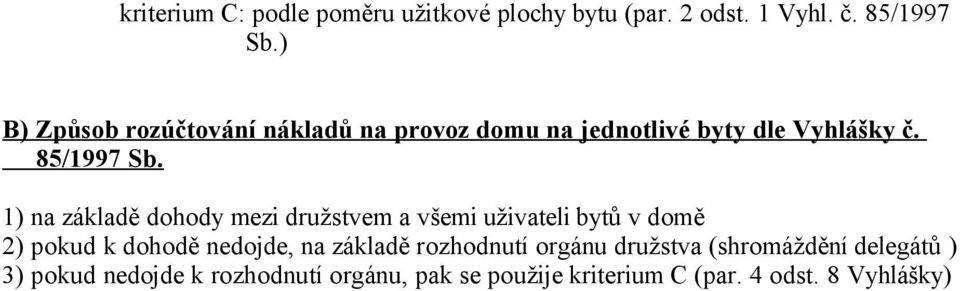 kriterium C: podle poměru užitkové plochy bytu (par. 2 odst. 1 Vyhl. č. 85/1997 Sb.)

B) Způsob rozúčtování nákladů na provoz domu na jednotlivé byty dle Vyhlášky č. 85/1997 Sb.

1) na základě dohody mezi družstvem a všemi uživateli bytů v domě
2) pokud k dohodě nedojde, na základě rozhodnutí orgánu družstva (shromáždění delegátů )
3) pokud nedojde k rozhodnutí orgánu, pak se použije kriterium C (par. 4 odst. 8 Vyhlášky)